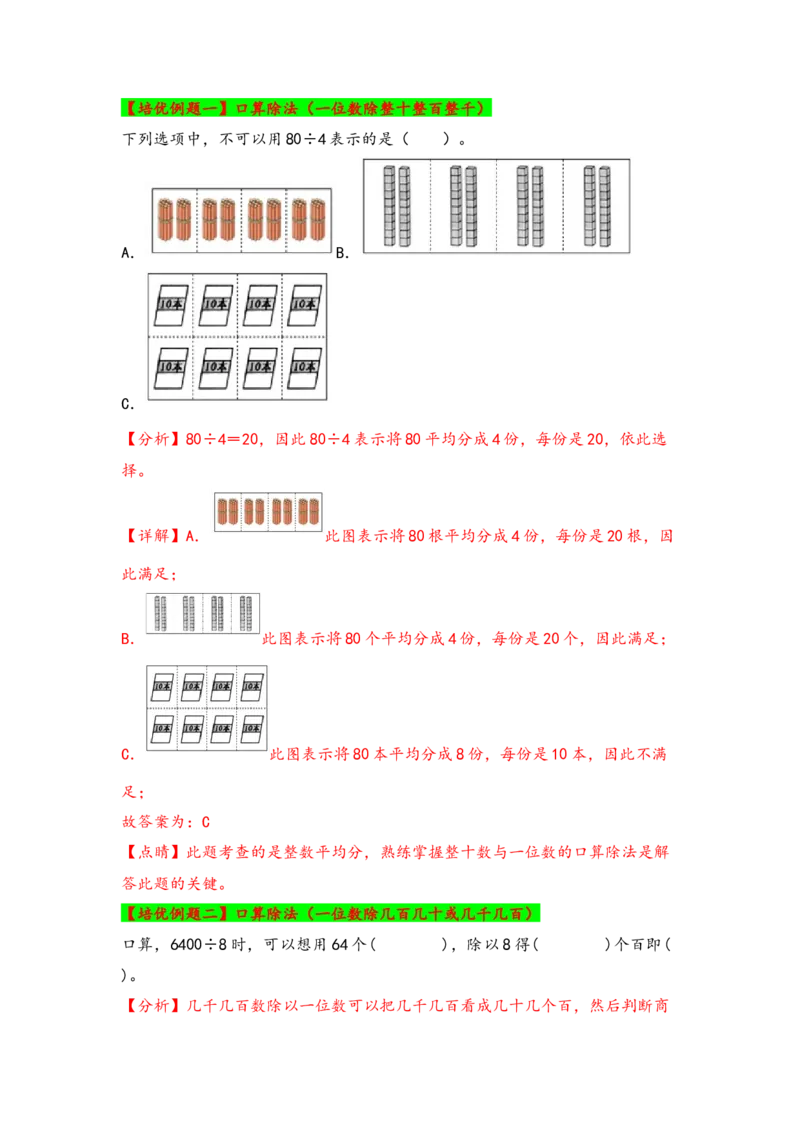 【培优例题一】口算除法（一位数除整十整百整千）

下列选项中，不可以用80÷4表示的是（　　）。

A.

B.

10本 10本 10本 10本
10本 10本 10本 10本

C.

【分析】80÷4＝20，因此80÷4表示将80平均分成4份，每份是20，依此选择。

【详解】A. 此图表示将80根平均分成4份，每份是20根，因此满足；

B. 此图表示将80个平均分成4份，每份是20个，因此满足；

10本 10本 10本 10本
10本 10本 10本 10本

C. 此图表示将80本平均分成8份，每份是10本，因此不满足；

故答案为：C

【点睛】此题考查的是整数平均分，熟练掌握整十数与一位数的口算除法是解答此题的关键。

【培优例题二】口算除法（一位数除几百几十或几千几百）

口算，6400÷8时，可以想用64个(　　)，除以8得(　　)个百即(　　)。

【分析】几千几百数除以一位数可以把几千几百看成几十几个百，然后判断商